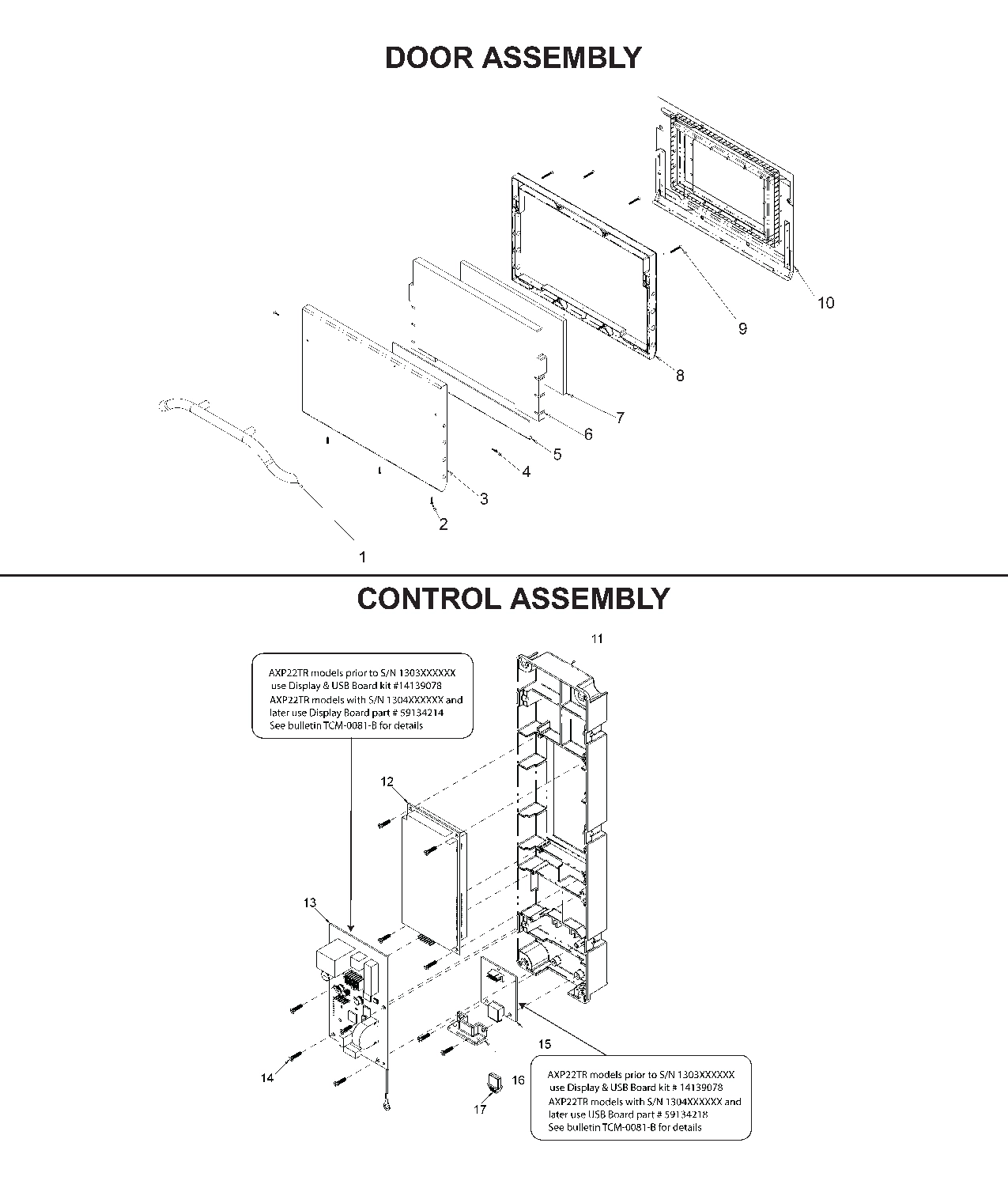 DOOR ASSEMBLY

10

9

8

7

6

5

4

3

2

1

CONTROL ASSEMBLY

11

AXP22TR models prior to S/N 1303XXXXXX use Display & USB Board kit #14139078
AXP22TR models with S/N 1304XXXXXX and later use Display Board part # 59134214
See bulletin TCM-0081-B for details

12

13

14

15

16

17

AXP22TR models prior to S/N 1303XXXXXX use Display & USB Board kit # 14139078
AXP22TR models with S/N 1304XXXXXX and later use USB Board part # 59134218
See bulletin TCM-0081-B for details